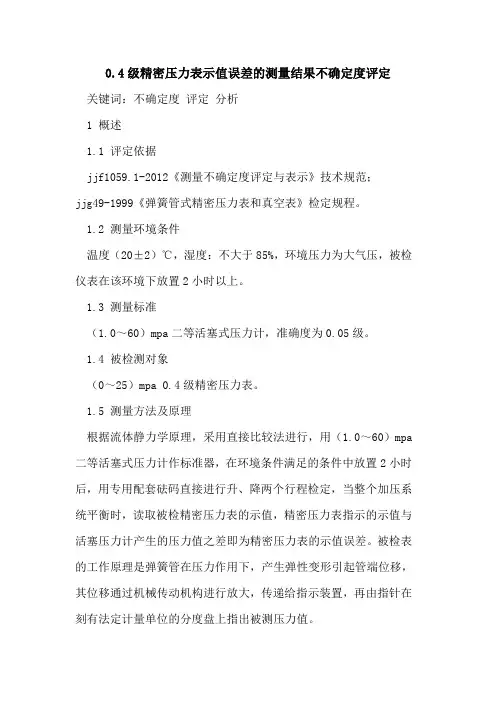 0.4级精密压力表示值误差的测量结果不确定度评定

关键词：不确定度 评定 分析

1 概述

1.1 评定依据

jjf1059.1-2012《测量不确定度评定与表示》技术规范；jjg49-1999《弹簧管式精密压力表和真空表》检定规程。

1.2 测量环境条件

温度（20±2）℃，湿度：不大于85%，环境压力为大气压，被检仪表在该环境下放置2小时以上。

1.3 测量标准

（1.0～60）mpa二等活塞式压力计，准确度为0.05级。

1.4 被检测对象

（0～25）mpa 0.4级精密压力表。

1.5 测量方法及原理

根据流体静力学原理，采用直接比较法进行，用（1.0～60）mpa二等活塞式压力计作标准器，在环境条件满足的条件中放置2小时后，用专用配套砝码直接进行升、降两个行程检定，当整个加压系统平衡时，读取被检精密压力表的示值，精密压力表指示的示值与活塞压力计产生的压力值之差即为精密压力表的示值误差。被检表的工作原理是弹簧管在压力作用下，产生弹性变形引起管端位移，其位移通过机械传动机构进行放大，传递给指示装置，再由指针在刻有法定计量单位的分度盘上指出被测压力值。